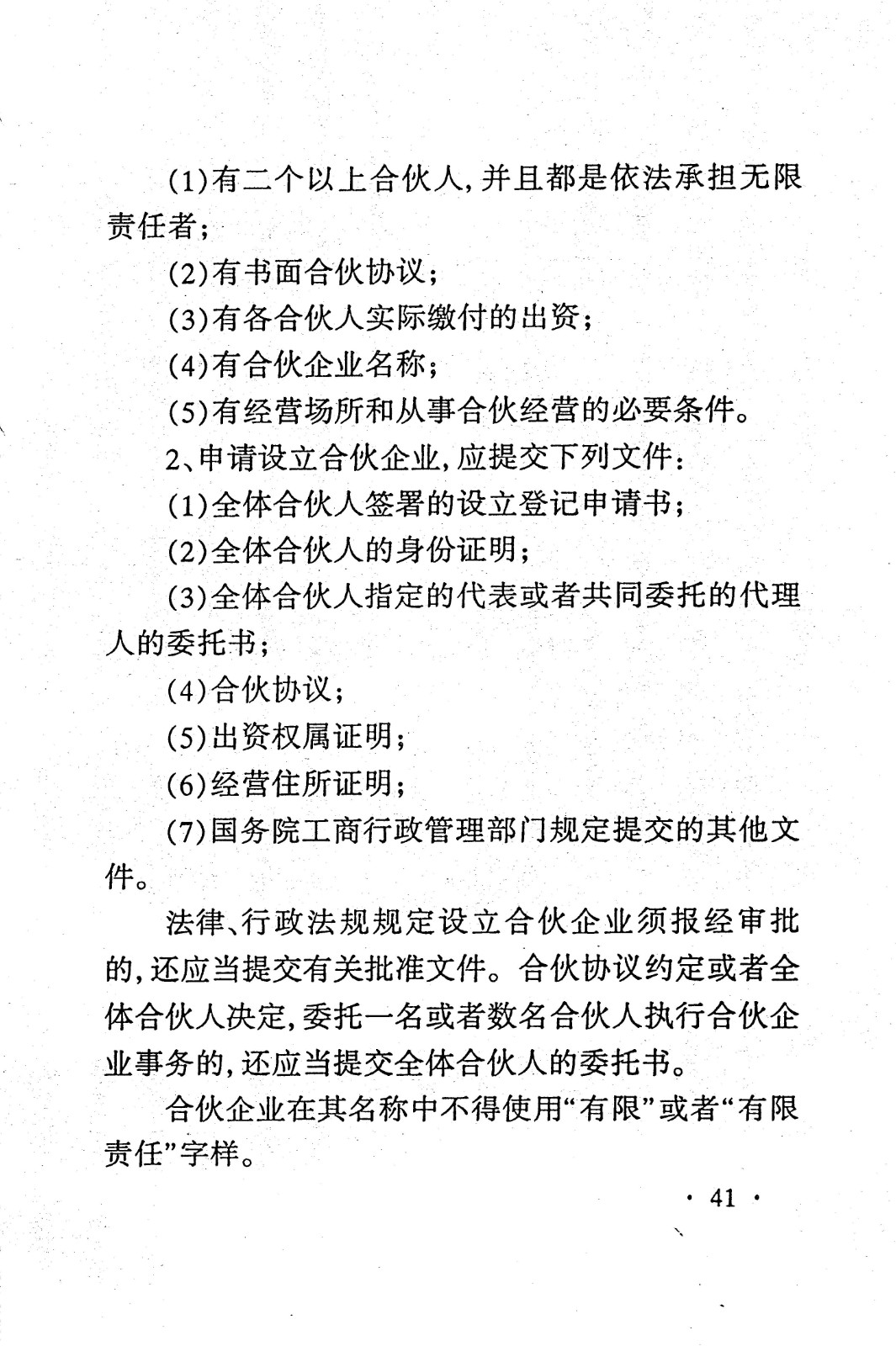 (1)有二个以上合伙人,并且都是依法承担无限责任者;

(2)有书面合伙协议;

(3)有各合伙人实际缴付的出资;

(4)有合伙企业名称;

(5)有经营场所和从事合伙经营的必要条件。

2、申请设立合伙企业,应提交下列文件:

(1)全体合伙人签署的设立登记申请书;

(2)全体合伙人的身份证明;

(3)全体合伙人指定的代表或者共同委托的代理人的委托书;

(4)合伙协议;

(5)出资权属证明;

(6)经营住所证明;

(7)国务院工商行政管理部门规定提交的其他文件。

法律、行政法规规定设立合伙企业须报经审批的,还应当提交有关批准文件。合伙协议约定或者全体合伙人决定,委托一名或者数名合伙人执行合伙企业事务的,还应当提交全体合伙人的委托书。

合伙企业在其名称中不得使用“有限”或者“有限责任”字样。

· 41 ·